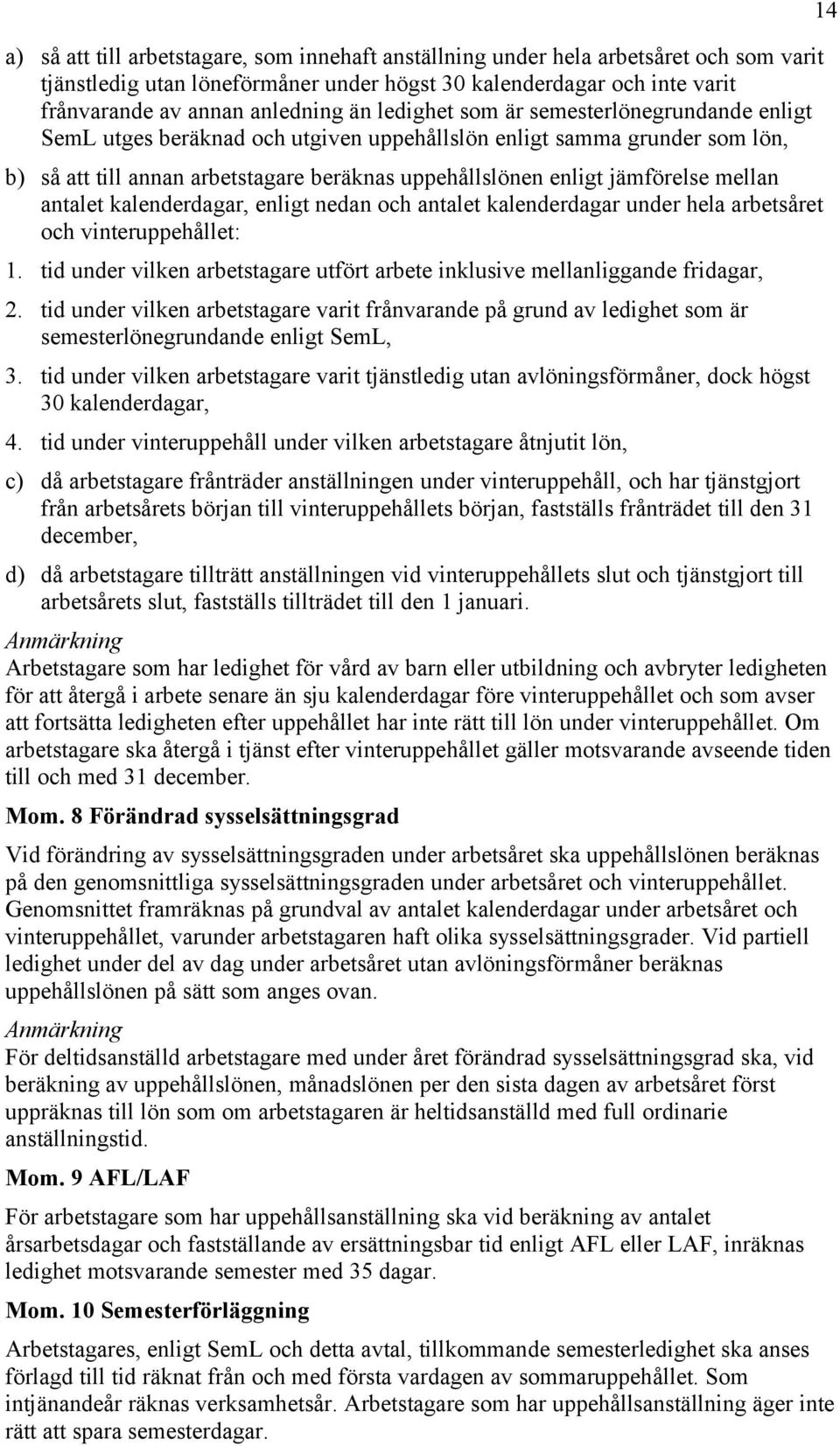 14

a) så att till arbetstagare, som innehaft anställning under hela arbetsåret och som varit tjänstledig utan löneförmåner under högst 30 kalenderdagar och inte varit frånvarande av annan anledning än ledighet som är semesterlönegrundande enligt SemL utges beräknad och utgiven uppehållslön enligt samma grunder som lön,

b) så att till annan arbetstagare beräknas uppehållslönen enligt jämförelse mellan antalet kalenderdagar, enligt nedan och antalet kalenderdagar under hela arbetsåret och vinteruppehållet:

1. tid under vilken arbetstagare utfört arbete inklusive mellanliggande fridagar,

2. tid under vilken arbetstagare varit frånvarande på grund av ledighet som är semesterlönegrundande enligt SemL,

3. tid under vilken arbetstagare varit tjänstledig utan avlöningsförmåner, dock högst 30 kalenderdagar,

4. tid under vinteruppehåll under vilken arbetstagare åtnjutit lön,

c) då arbetstagare frånträder anställningen under vinteruppehåll, och har tjänstgjort från arbetsårets början till vinteruppehållets början, fastställs frånträdet till den 31 december,

d) då arbetstagare tillträtt anställningen vid vinteruppehållets slut och tjänstgjort till arbetsårets slut, fastställs tillträdet till den 1 januari.

Anmärkning
Arbetstagare som har ledighet för vård av barn eller utbildning och avbryter ledigheten för att återgå i arbete senare än sju kalenderdagar före vinteruppehållet och som avser att fortsätta ledigheten efter uppehållet har inte rätt till lön under vinteruppehållet. Om arbetstagare ska återgå i tjänst efter vinteruppehållet gäller motsvarande avseende tiden till och med 31 december.

Mom. 8 Förändrad sysselsättningsgrad

Vid förändring av sysselsättningsgraden under arbetsåret ska uppehållslönen beräknas på den genomsnittliga sysselsättningsgraden under arbetsåret och vinteruppehållet. Genomsnittet framräknas på grundval av antalet kalenderdagar under arbetsåret och vinteruppehållet, varunder arbetstagaren haft olika sysselsättningsgrader. Vid partiell ledighet under del av dag under arbetsåret utan avlöningsförmåner beräknas uppehållslönen på sätt som anges ovan.

Anmärkning
För deltidsanställd arbetstagare med under året förändrad sysselsättningsgrad ska, vid beräkning av uppehållslönen, månadslönen per den sista dagen av arbetsåret först uppräknas till lön som om arbetstagaren är heltidsanställd med full ordinarie anställningstid.

Mom. 9 AFL/LAF

För arbetstagare som har uppehållsanställning ska vid beräkning av antalet årsarbetsdagar och fastställande av ersättningsbar tid enligt AFL eller LAF, inräknas ledighet motsvarande semester med 35 dagar.

Mom. 10 Semesterförläggning

Arbetstagares, enligt SemL och detta avtal, tillkommande semesterledighet ska anses förlagd till tid räknat från och med första vardagen av sommaruppehållet. Som intjänandeår räknas verksamhetsår. Arbetstagare som har uppehållsanställning äger inte rätt att spara semesterdagar.